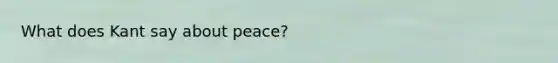 What does Kant say about peace?